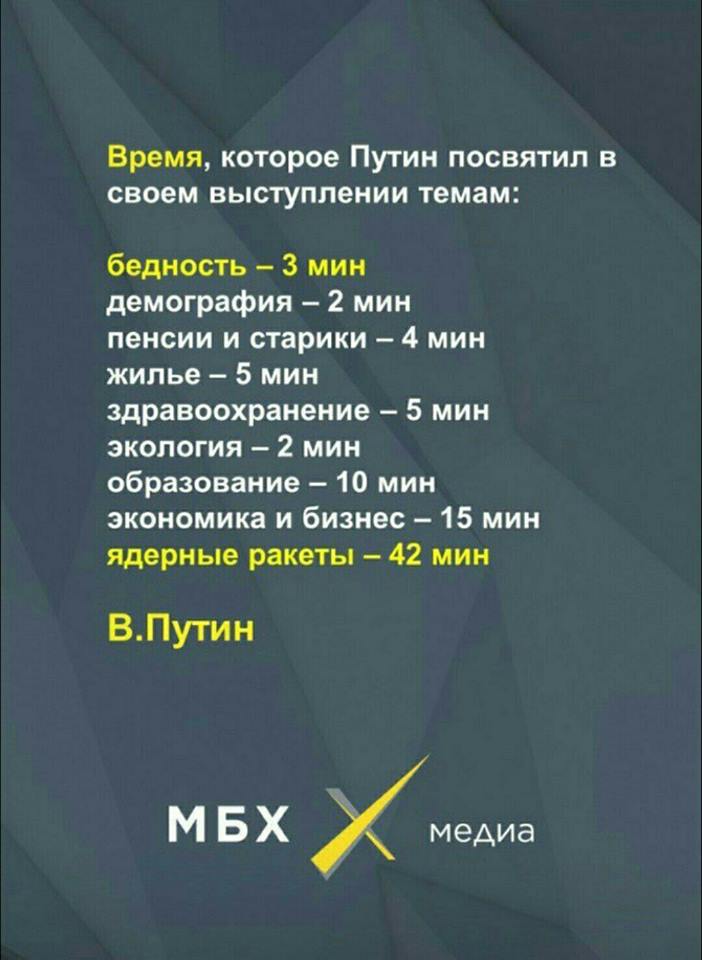 Время, которое Путин посвятил в своем выступлении темам:

бедность – 3 мин
демография – 2 мин
пенсии и старики – 4 мин
жилье – 5 мин
здравоохранение – 5 мин
экология – 2 мин
образование – 10 мин
экономика и бизнес – 15 мин
ядерные ракеты – 42 мин

В.Путин

МБХ медиа